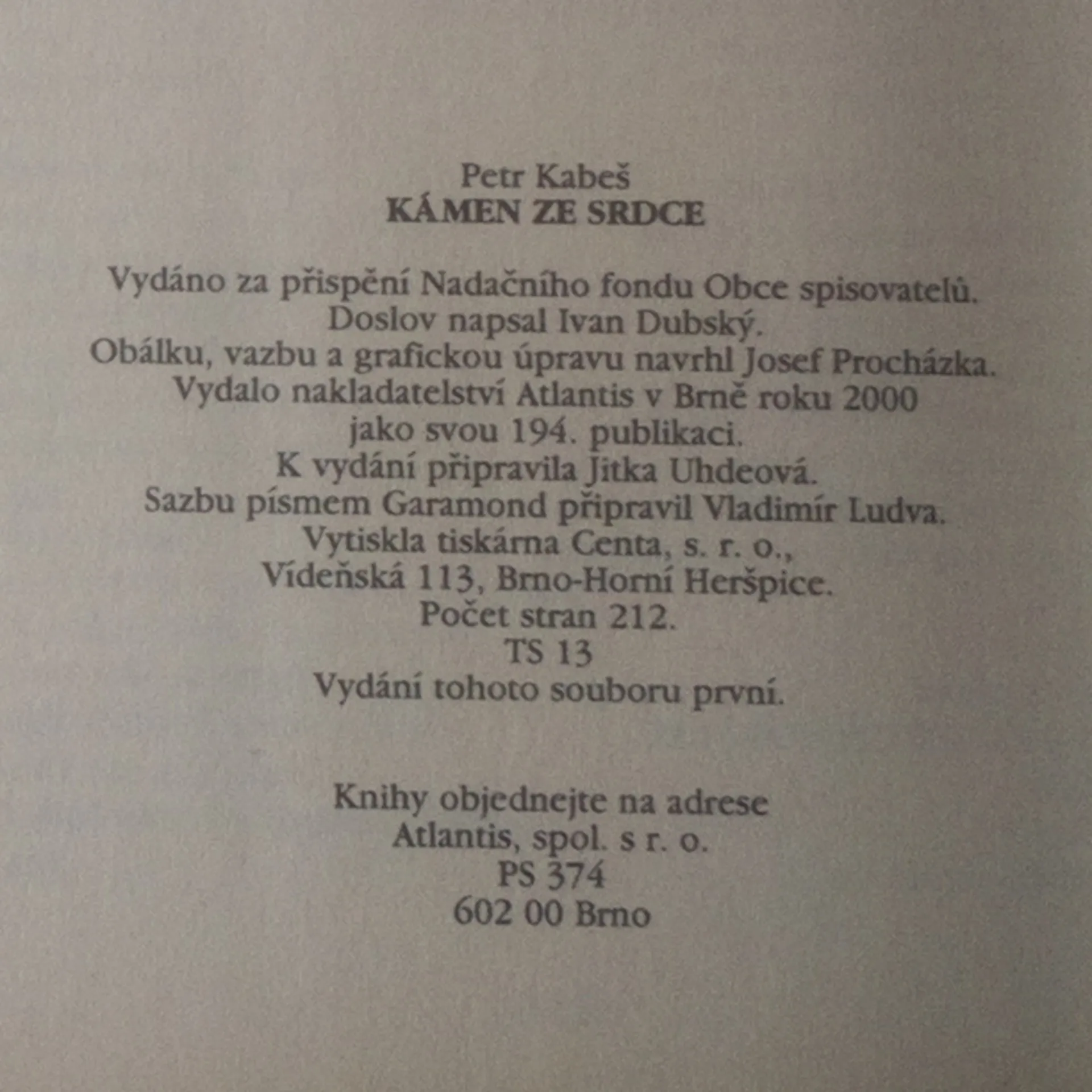 Petr Kabeš
KÁMEN ZE SRDCE

Vydáno za přispění Nadačního fondu Obce spisovatelů.
Doslov napsal Ivan Dubský.
Obálku, vazbu a grafickou úpravu navrhl Josef Procházka.
Vydalo nakladatelství Atlantis v Brně roku 2000
jako svou 194. publikaci.
K vydání připravila Jitka Uhdeová.
Sazbu písmem Garamond připravil Vladimír Ludva.
Vytiskla tiskárna Centa, s. r. o.,
Vídeňská 113, Brno-Horní Heršpice.
Počet stran 212.
TS 13
Vydání tohoto souboru první.

Knihy objednejte na adrese
Atlantis, spol. s r. o.
PS 374
602 00 Brno